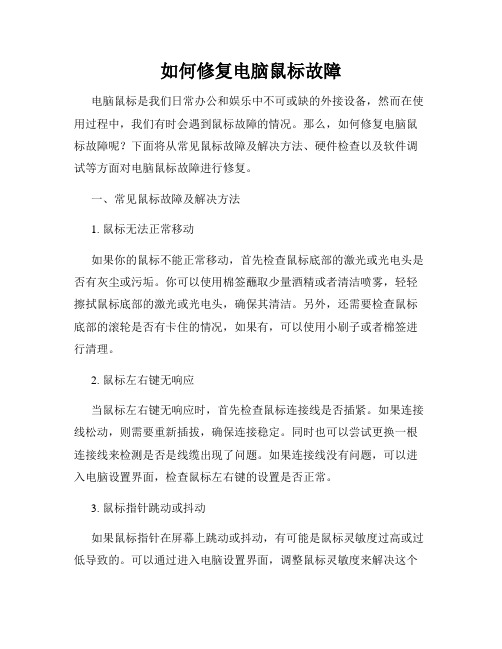 如何修复电脑鼠标故障

电脑鼠标是我们日常办公和娱乐中不可或缺的外接设备，然而在使用过程中，我们有时会遇到鼠标故障的情况。那么，如何修复电脑鼠标故障呢？下面将从常见鼠标故障及解决方法、硬件检查以及软件调试等方面对电脑鼠标故障进行修复。

一、常见鼠标故障及解决方法

1. 鼠标无法正常移动

如果你的鼠标不能正常移动，首先检查鼠标底部的激光或光电头是否有灰尘或污垢。你可以使用棉签蘸取少量酒精或者清洁喷雾，轻轻擦拭鼠标底部的激光或光电头，确保其清洁。另外，还需要检查鼠标底部的滚轮是否有卡住的情况，如果有，可以使用小刷子或者棉签进行清理。

2. 鼠标左右键无响应

当鼠标左右键无响应时，首先检查鼠标连接线是否插紧。如果连接线松动，则需要重新插拔，确保连接稳定。同时也可以尝试更换一根连接线来检测是否是线缆出现了问题。如果连接线没有问题，可以进入电脑设置界面，检查鼠标左右键的设置是否正常。

3. 鼠标指针跳动或抖动

如果鼠标指针在屏幕上跳动或抖动，有可能是鼠标灵敏度过高或过低导致的。可以通过进入电脑设置界面，调整鼠标灵敏度来解决这个